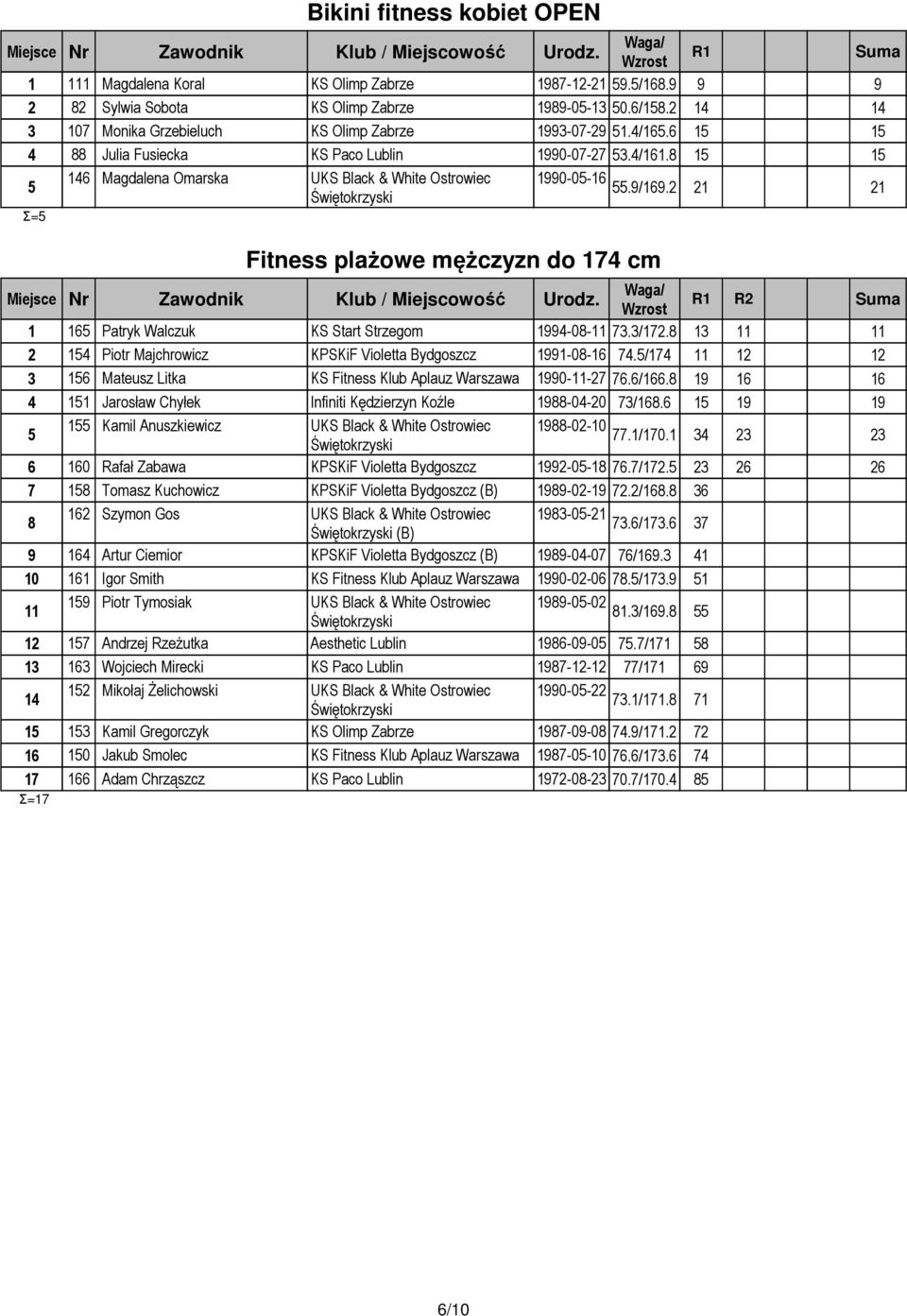 Bikini fitness kobiet OPEN

| Miejsce | Nr | Zawodnik | Klub / Miejscowość | Urodz. | Waga/ Wzrost | R1 | Suma |
|---|---|---|---|---|---|---|---|
| 1 | 111 | Magdalena Koral | KS Olimp Zabrze | 1987-12-21 | 59.5/168.9 | 9 | 9 |
| 2 | 82 | Sylwia Sobota | KS Olimp Zabrze | 1989-05-13 | 50.6/158.2 | 14 | 14 |
| 3 | 107 | Monika Grzebieluch | KS Olimp Zabrze | 1993-07-29 | 51.4/165.6 | 15 | 15 |
| 4 | 88 | Julia Fusiecka | KS Paco Lublin | 1990-07-27 | 53.4/161.8 | 15 | 15 |
| 5 | 146 | Magdalena Omarska | UKS Black & White Ostrowiec Świętokrzyski | 1990-05-16 | 55.9/169.2 | 21 | 21 |

Σ=5

Fitness plażowe mężczyzn do 174 cm

| Miejsce | Nr | Zawodnik | Klub / Miejscowość | Urodz. | Waga/ Wzrost | R1 | R2 | Suma |
|---|---|---|---|---|---|---|---|---|
| 1 | 165 | Patryk Walczuk | KS Start Strzegom | 1994-08-11 | 73.3/172.8 | 13 | 11 | 11 |
| 2 | 154 | Piotr Majchrowicz | KPSKiF Violetta Bydgoszcz | 1991-08-16 | 74.5/174 | 11 | 12 | 12 |
| 3 | 156 | Mateusz Litka | KS Fitness Klub Aplauz Warszawa | 1990-11-27 | 76.6/166.8 | 19 | 16 | 16 |
| 4 | 151 | Jarosław Chyłek | Infiniti Kędzierzyn Koźle | 1988-04-20 | 73/168.6 | 15 | 19 | 19 |
| 5 | 155 | Kamil Anuszkiewicz | UKS Black & White Ostrowiec Świętokrzyski | 1988-02-10 | 77.1/170.1 | 34 | 23 | 23 |
| 6 | 160 | Rafał Zabawa | KPSKiF Violetta Bydgoszcz | 1992-05-18 | 76.7/172.5 | 23 | 26 | 26 |
| 7 | 158 | Tomasz Kuchowicz | KPSKiF Violetta Bydgoszcz (B) | 1989-02-19 | 72.2/168.8 | 36 | | |
| 8 | 162 | Szymon Gos | UKS Black & White Ostrowiec Świętokrzyski (B) | 1983-05-21 | 73.6/173.6 | 37 | | |
| 9 | 164 | Artur Ciemior | KPSKiF Violetta Bydgoszcz (B) | 1989-04-07 | 76/169.3 | 41 | | |
| 10 | 161 | Igor Smith | KS Fitness Klub Aplauz Warszawa | 1990-02-06 | 78.5/173.9 | 51 | | |
| 11 | 159 | Piotr Tymosiak | UKS Black & White Ostrowiec Świętokrzyski | 1989-05-02 | 81.3/169.8 | 55 | | |
| 12 | 157 | Andrzej Rzeżutka | Aesthetic Lublin | 1986-09-05 | 75.7/171 | 58 | | |
| 13 | 163 | Wojciech Mirecki | KS Paco Lublin | 1987-12-12 | 77/171 | 69 | | |
| 14 | 152 | Mikołaj Żelichowski | UKS Black & White Ostrowiec Świętokrzyski | 1990-05-22 | 73.1/171.8 | 71 | | |
| 15 | 153 | Kamil Gregorczyk | KS Olimp Zabrze | 1987-09-08 | 74.9/171.2 | 72 | | |
| 16 | 150 | Jakub Smolec | KS Fitness Klub Aplauz Warszawa | 1987-05-10 | 76.6/173.6 | 74 | | |
| 17 | 166 | Adam Chrząszcz | KS Paco Lublin | 1972-08-23 | 70.7/170.4 | 85 | | |

Σ=17

6/10